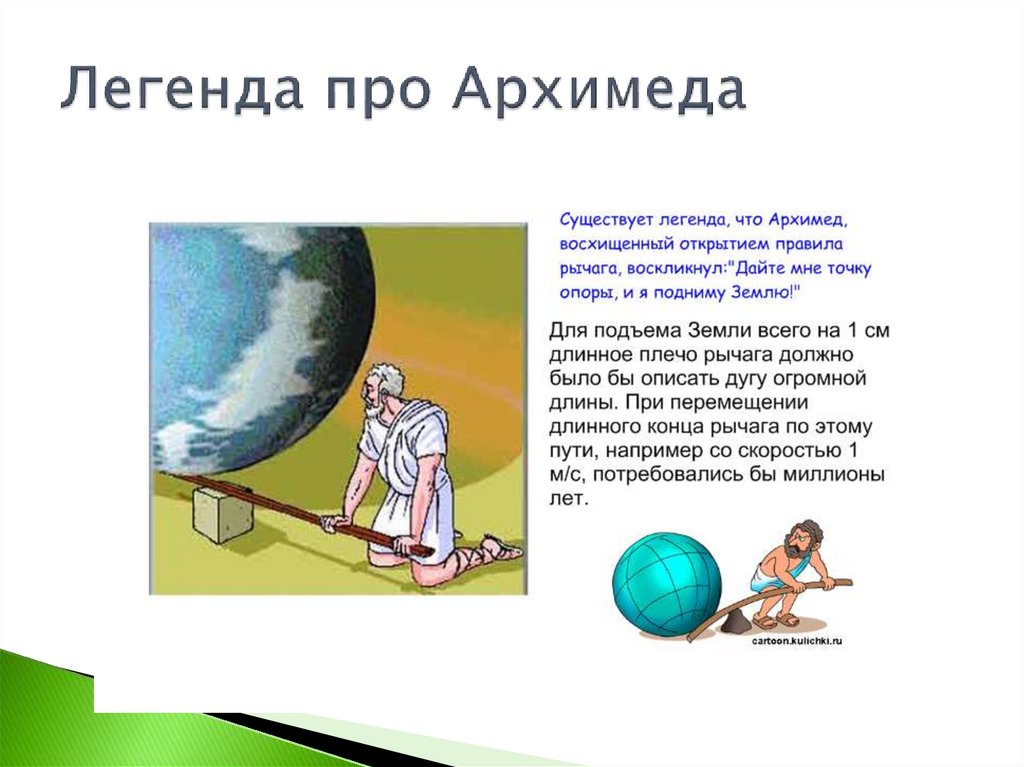 Легенда про Архимеда

Существует легенда, что Архимед, восхищенный открытием правила рычага, воскликнул:"Дайте мне точку опоры, и я подниму Землю!"

Для подъема Земли всего на 1 см длинное плечо рычага должно было бы описать дугу огромной длины. При перемещении длинного конца рычага по этому пути, например со скоростью 1 м/с, потребовались бы миллионы лет.

cartoon.kulichki.ru